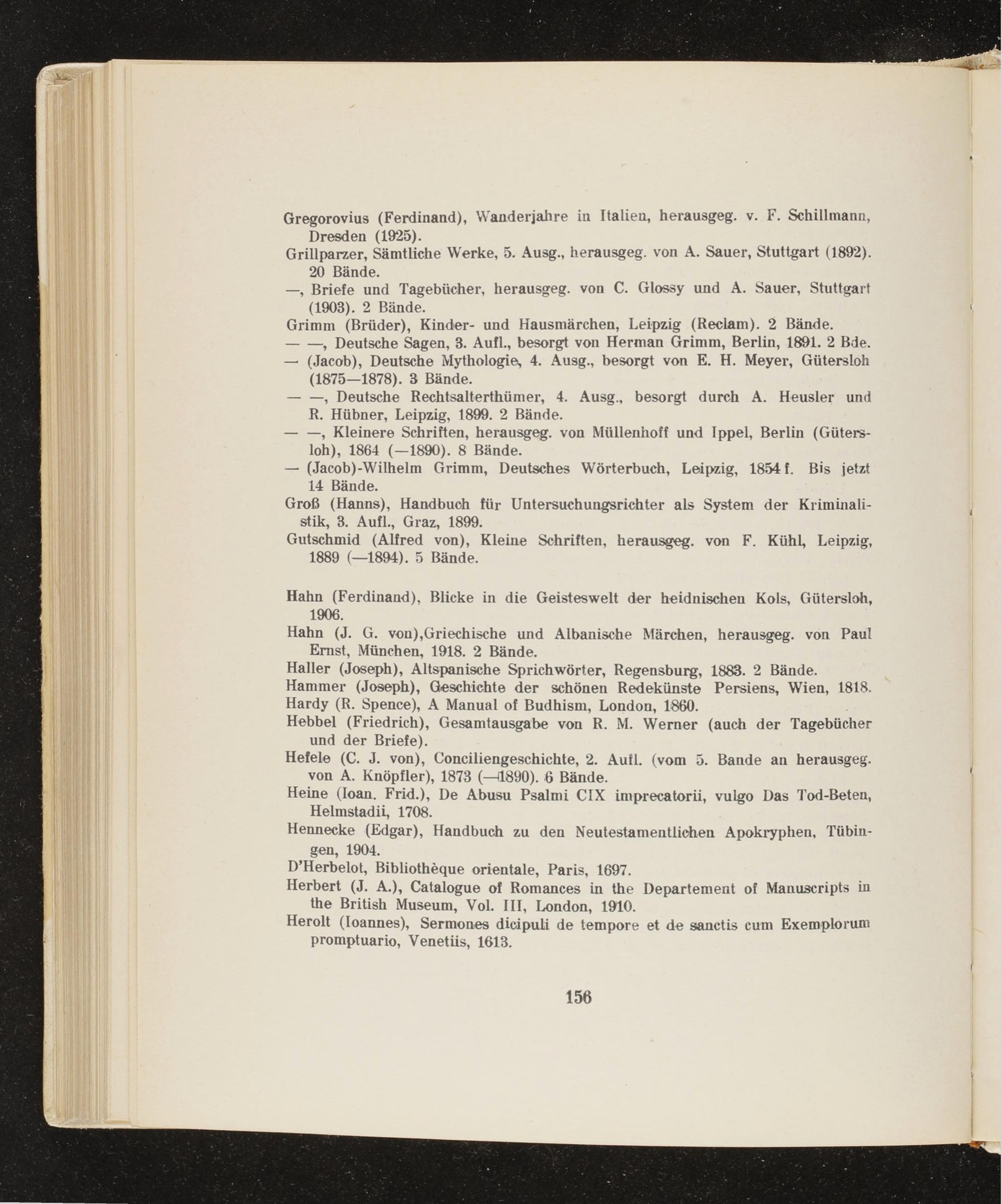 Gregorovius (Ferdinand), Wanderjahre in Italien, herausgeg. v. F. Schillmann, Dresden (1925).
Grillparzer, Sämtliche Werke, 5. Ausg., herausgeg. von A. Sauer, Stuttgart (1892). 20 Bände.
—, Briefe und Tagebücher, herausgeg. von C. Glossy und A. Sauer, Stuttgart (1903). 2 Bände.
Grimm (Brüder), Kinder- und Hausmärchen, Leipzig (Reclam). 2 Bände.
— —, Deutsche Sagen, 3. Aufl., besorgt von Herman Grimm, Berlin, 1891. 2 Bde.
— (Jacob), Deutsche Mythologie, 4. Ausg., besorgt von E. H. Meyer, Gütersloh (1875—1878). 3 Bände.
— —, Deutsche Rechtsalterthümer, 4. Ausg., besorgt durch A. Heusler und R. Hübner, Leipzig, 1899. 2 Bände.
— —, Kleinere Schriften, herausgeg. von Müllenhoff und Ippel, Berlin (Gütersloh), 1864 (—1890). 8 Bände.
— (Jacob)-Wilhelm Grimm, Deutsches Wörterbuch, Leipzig, 1854 f. Bis jetzt 14 Bände.
Groß (Hanns), Handbuch für Untersuchungsrichter als System der Kriminalistik, 3. Aufl., Graz, 1899.
Gutschmid (Alfred von), Kleine Schriften, herausgeg. von F. Kühl, Leipzig, 1889 (—1894). 5 Bände.

Hahn (Ferdinand), Blicke in die Geisteswelt der heidnischen Kols, Gütersloh, 1906.
Hahn (J. G. von),Griechische und Albanische Märchen, herausgeg. von Paul Ernst, München, 1918. 2 Bände.
Haller (Joseph), Altspanische Sprichwörter, Regensburg, 1883. 2 Bände.
Hammer (Joseph), Geschichte der schönen Redekünste Persiens, Wien, 1818.
Hardy (R. Spence), A Manual of Budhism, London, 1860.
Hebbel (Friedrich), Gesamtausgabe von R. M. Werner (auch der Tagebücher und der Briefe).
Hefele (C. J. von), Conciliengeschichte, 2. Aufl. (vom 5. Bande an herausgeg. von A. Knöpfler), 1873 (—1890). 6 Bände.
Heine (Ioan. Frid.), De Abusu Psalmi CIX imprecatorii, vulgo Das Tod-Beten, Helmstadii, 1708.
Hennecke (Edgar), Handbuch zu den Neutestamentlichen Apokryphen, Tübingen, 1904.
D'Herbelot, Bibliothèque orientale, Paris, 1697.
Herbert (J. A.), Catalogue of Romances in the Departement of Manuscripts in the British Museum, Vol. III, London, 1910.
Herolt (Ioannes), Sermones dicipuli de tempore et de sanctis cum Exemplorum promptuario, Venetiis, 1613.

156